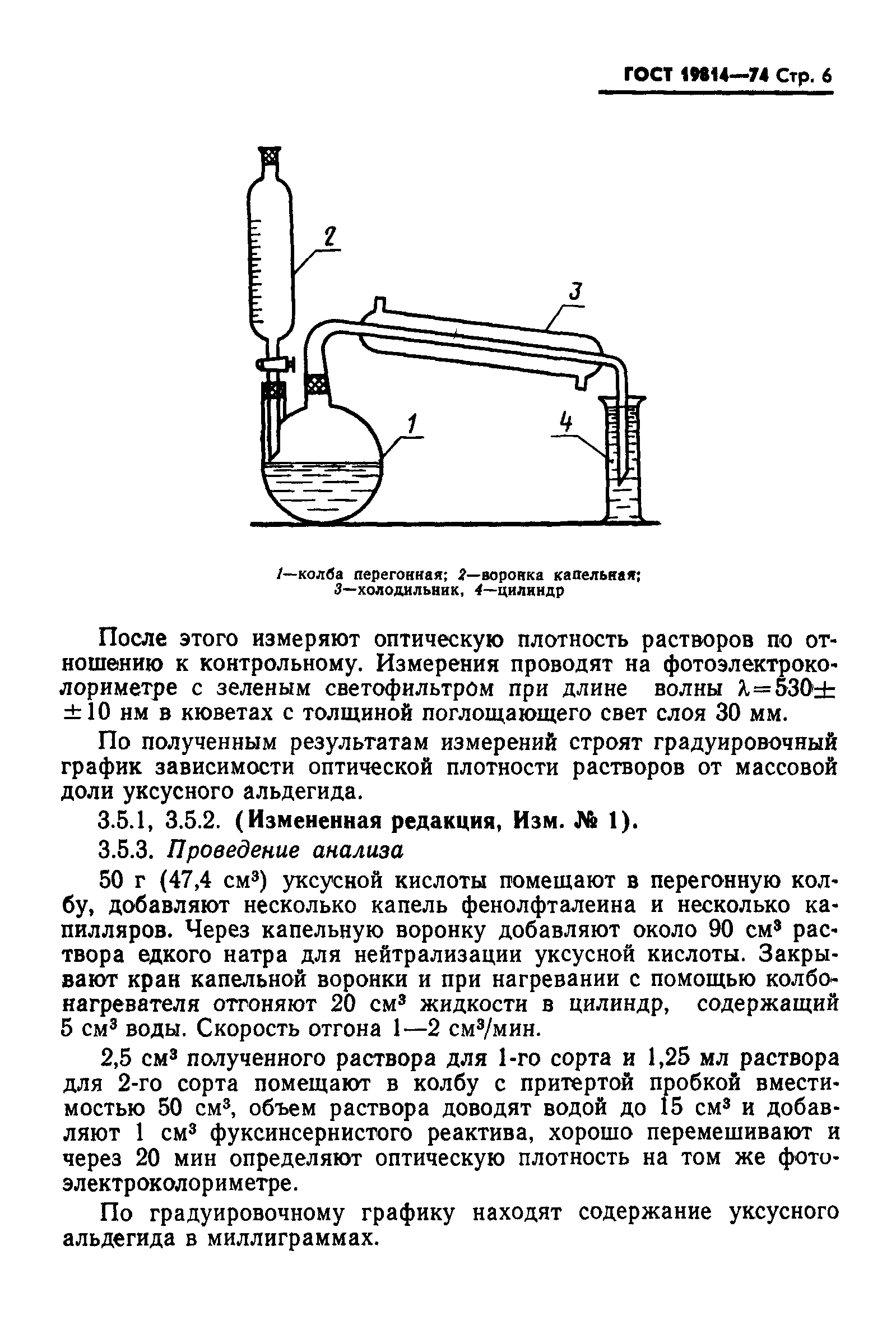 ГОСТ 19814—74 Стр. 6

2

3

1

4

1—колба перегонная; 2—воронка капельная; 3—холодильник, 4—цилиндр

После этого измеряют оптическую плотность растворов по отношению к контрольному. Измерения проводят на фотоэлектроколориметре с зеленым светофильтром при длине волны $\lambda=530\pm\pm10$ нм в кюветах с толщиной поглощающего свет слоя 30 мм.

По полученным результатам измерений строят градуировочный график зависимости оптической плотности растворов от массовой доли уксусного альдегида.

3.5.1, 3.5.2. (Измененная редакция, Изм. № 1).

3.5.3. Проведение анализа

50 г (47,4 см$^3$) уксусной кислоты помещают в перегонную колбу, добавляют несколько капель фенолфталеина и несколько капилляров. Через капельную воронку добавляют около 90 см$^3$ раствора едкого натра для нейтрализации уксусной кислоты. Закрывают кран капельной воронки и при нагревании с помощью колбонагревателя отгоняют 20 см$^3$ жидкости в цилиндр, содержащий 5 см$^3$ воды. Скорость отгона 1—2 см$^3$/мин.

2,5 см$^3$ полученного раствора для 1-го сорта и 1,25 мл раствора для 2-го сорта помещают в колбу с притертой пробкой вместимостью 50 см$^3$, объем раствора доводят водой до 15 см$^3$ и добавляют 1 см$^3$ фуксинсернистого реактива, хорошо перемешивают и через 20 мин определяют оптическую плотность на том же фотоэлектроколориметре.

По градуировочному графику находят содержание уксусного альдегида в миллиграммах.